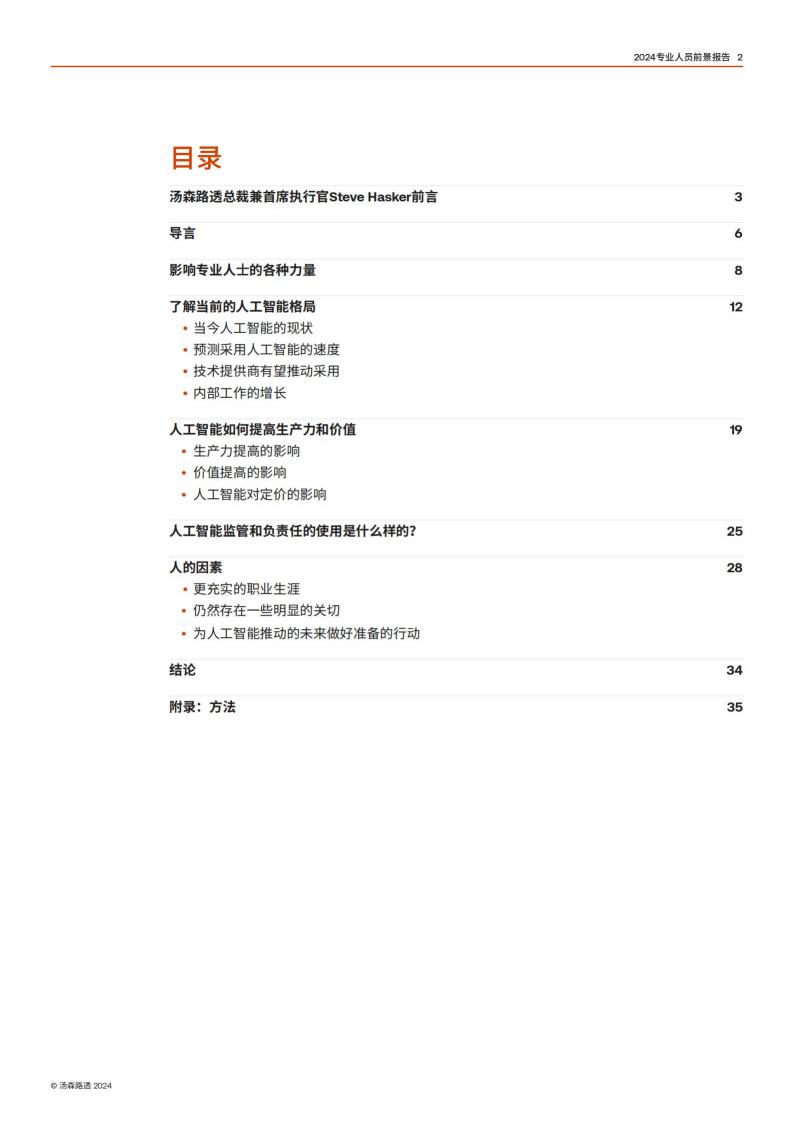 2024专业人员前景报告 2

目录

汤森路透总裁兼首席执行官Steve Hasker前言 3

导言 6

影响专业人士的各种力量 8

了解当前的人工智能格局 12
• 当今人工智能的现状
• 预测采用人工智能的速度
• 技术提供商有望推动采用
• 内部工作的增长

人工智能如何提高生产力和价值 19
• 生产力提高的影响
• 价值提高的影响
• 人工智能对定价的影响

人工智能监管和负责任的使用是什么样的？ 25

人的因素 28
• 更充实的职业生涯
• 仍然存在一些明显的关切
• 为人工智能推动的未来做好准备的行动

结论 34

附录：方法 35

© 汤森路透 2024